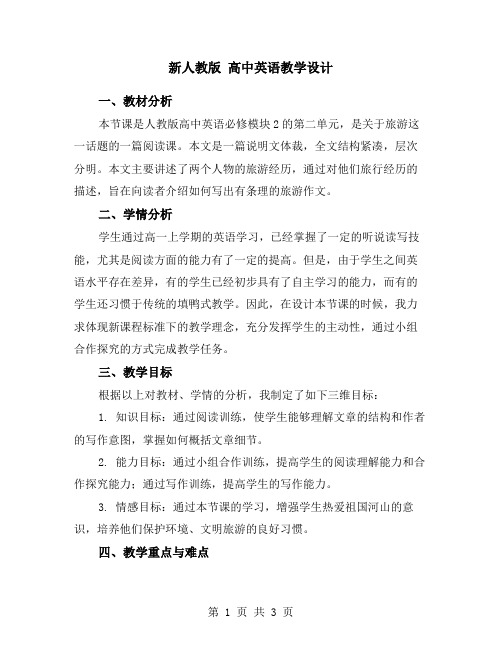 新人教版 高中英语教学设计

一、教材分析

本节课是人教版高中英语必修模块2的第二单元，是关于旅游这一话题的一篇阅读课。本文是一篇说明文体裁，全文结构紧凑，层次分明。本文主要讲述了两个人物的旅游经历，通过对他们旅行经历的描述，旨在向读者介绍如何写出有条理的旅游作文。

二、学情分析

学生通过高一上学期的英语学习，已经掌握了一定的听说读写技能，尤其是阅读方面的能力有了一定的提高。但是，由于学生之间英语水平存在差异，有的学生已经初步具有了自主学习的能力，而有的学生还习惯于传统的填鸭式教学。因此，在设计本节课的时候，我力求体现新课程标准下的教学理念，充分发挥学生的主动性，通过小组合作探究的方式完成教学任务。

三、教学目标

根据以上对教材、学情的分析，我制定了如下三维目标：

1. 知识目标：通过阅读训练，使学生能够理解文章的结构和作者的写作意图，掌握如何概括文章细节。

2. 能力目标：通过小组合作训练，提高学生的阅读理解能力和合作探究能力；通过写作训练，提高学生的写作能力。

3. 情感目标：通过本节课的学习，增强学生热爱祖国河山的意识，培养他们保护环境、文明旅游的良好习惯。

四、教学重点与难点

第 1 页 共 3 页